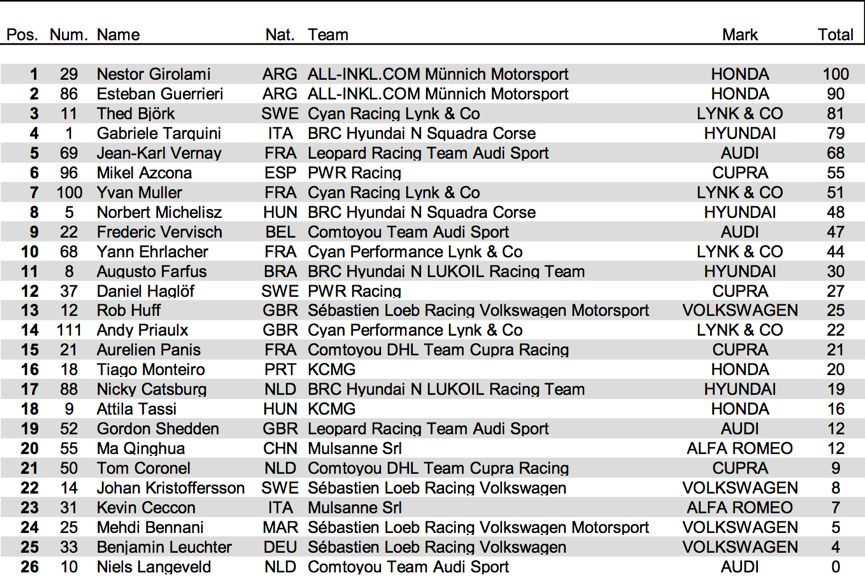 | Pos. | Num. | Name | Nat. | Team | Mark | Total |
|---|---|---|---|---|---|---|
| 1 | 29 | Nestor Girolami | ARG | ALL-INKL.COM Münnich Motorsport | HONDA | 100 |
| 2 | 86 | Esteban Guerrieri | ARG | ALL-INKL.COM Münnich Motorsport | HONDA | 90 |
| 3 | 11 | Thed Björk | SWE | Cyan Racing Lynk & Co | LYNK & CO | 81 |
| 4 | 1 | Gabriele Tarquini | ITA | BRC Hyundai N Squadra Corse | HYUNDAI | 79 |
| 5 | 69 | Jean-Karl Vernay | FRA | Leopard Racing Team Audi Sport | AUDI | 68 |
| 6 | 96 | Mikel Azcona | ESP | PWR Racing | CUPRA | 55 |
| 7 | 100 | Yvan Muller | FRA | Cyan Racing Lynk & Co | LYNK & CO | 51 |
| 8 | 5 | Norbert Michelisz | HUN | BRC Hyundai N Squadra Corse | HYUNDAI | 48 |
| 9 | 22 | Frederic Vervisch | BEL | Comtoyou Team Audi Sport | AUDI | 47 |
| 10 | 68 | Yann Ehrlacher | FRA | Cyan Performance Lynk & Co | LYNK & CO | 44 |
| 11 | 8 | Augusto Farfus | BRA | BRC Hyundai N LUKOIL Racing Team | HYUNDAI | 30 |
| 12 | 37 | Daniel Haglöf | SWE | PWR Racing | CUPRA | 27 |
| 13 | 12 | Rob Huff | GBR | Sébastien Loeb Racing Volkswagen Motorsport | VOLKSWAGEN | 25 |
| 14 | 111 | Andy Priaulx | GBR | Cyan Performance Lynk & Co | LYNK & CO | 22 |
| 15 | 21 | Aurelien Panis | FRA | Comtoyou DHL Team Cupra Racing | CUPRA | 21 |
| 16 | 18 | Tiago Monteiro | PRT | KCMG | HONDA | 20 |
| 17 | 88 | Nicky Catsburg | NLD | BRC Hyundai N LUKOIL Racing Team | HYUNDAI | 19 |
| 18 | 9 | Attila Tassi | HUN | KCMG | HONDA | 16 |
| 19 | 52 | Gordon Shedden | GBR | Leopard Racing Team Audi Sport | AUDI | 12 |
| 20 | 55 | Ma Qinghua | CHN | Mulsanne Srl | ALFA ROMEO | 12 |
| 21 | 50 | Tom Coronel | NLD | Comtoyou DHL Team Cupra Racing | CUPRA | 9 |
| 22 | 14 | Johan Kristoffersson | SWE | Sébastien Loeb Racing Volkswagen | VOLKSWAGEN | 8 |
| 23 | 31 | Kevin Ceccon | ITA | Mulsanne Srl | ALFA ROMEO | 7 |
| 24 | 25 | Mehdi Bennani | MAR | Sébastien Loeb Racing Volkswagen Motorsport | VOLKSWAGEN | 5 |
| 25 | 33 | Benjamin Leuchter | DEU | Sébastien Loeb Racing Volkswagen | VOLKSWAGEN | 4 |
| 26 | 10 | Niels Langeveld | NLD | Comtoyou Team Audi Sport | AUDI | 0 |